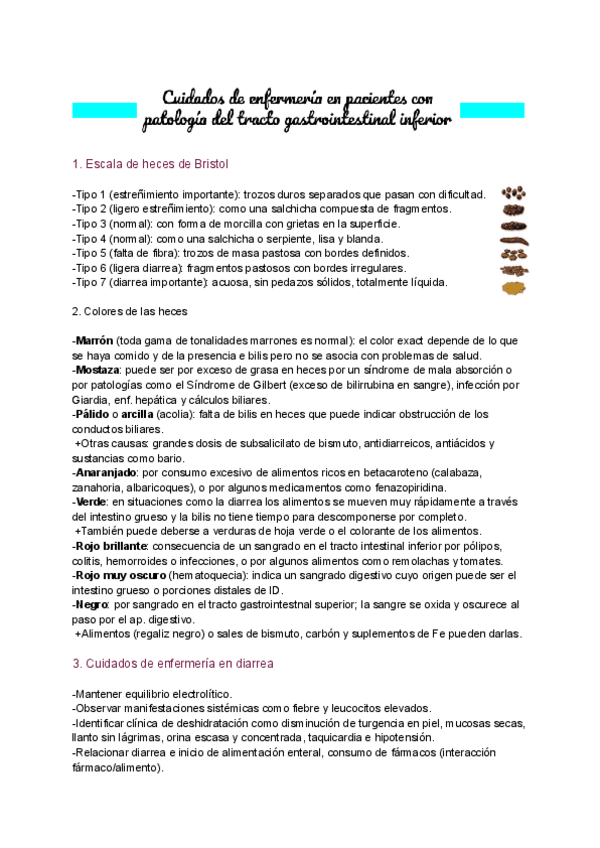 Cuidados de enfermería en pacientes con patología del tracto gastrointestinal inferior

1. Escala de heces de Bristol

-Tipo 1 (estreñimiento importante): trozos duros separados que pasan con dificultad.
-Tipo 2 (ligero estreñimiento): como una salchicha compuesta de fragmentos.
-Tipo 3 (normal): con forma de morcilla con grietas en la superficie.
-Tipo 4 (normal): como una salchicha o serpiente, lisa y blanda.
-Tipo 5 (falta de fibra): trozos de masa pastosa con bordes definidos.
-Tipo 6 (ligera diarrea): fragmentos pastosos con bordes irregulares.
-Tipo 7 (diarrea importante): acuosa, sin pedazos sólidos, totalmente líquida.

2. Colores de las heces

-Marrón (toda gama de tonalidades marrones es normal): el color exact depende de lo que se haya comido y de la presencia e bilis pero no se asocia con problemas de salud.
-Mostaza: puede ser por exceso de grasa en heces por un síndrome de mala absorción o por patologías como el Síndrome de Gilbert (exceso de bilirrubina en sangre), infección por Giardia, enf. hepática y cálculos biliares.
-Pálido o arcilla (acolia): falta de bilis en heces que puede indicar obstrucción de los conductos biliares.
+Otras causas: grandes dosis de subsalicilato de bismuto, antidiarreicos, antiácidos y sustancias como bario.
-Anaranjado: por consumo excesivo de alimentos ricos en betacaroteno (calabaza, zanahoria, albaricoques), o por algunos medicamentos como fenazopiridina.
-Verde: en situaciones como la diarrea los alimentos se mueven muy rápidamente a través del intestino grueso y la bilis no tiene tiempo para descomponerse por completo.
+También puede deberse a verduras de hoja verde o el colorante de los alimentos.
-Rojo brillante: consecuencia de un sangrado en el tracto intestinal inferior por pólipos, colitis, hemorroides o infecciones, o por algunos alimentos como remolachas y tomates.
-Rojo muy oscuro (hematoquecia): indica un sangrado digestivo cuyo origen puede ser el intestino grueso o porciones distales de ID.
-Negro: por sangrado en el tracto gastrointestnal superior; la sangre se oxida y oscurece al paso por el ap. digestivo.
+Alimentos (regaliz negro) o sales de bismuto, carbón y suplementos de Fe pueden darlas.

3. Cuidados de enfermería en diarrea

-Mantener equilibrio electrolítico.
-Observar manifestaciones sistémicas como fiebre y leucocitos elevados.
-Identificar clínica de deshidratación como disminución de turgencia en piel, mucosas secas, llanto sin lágrimas, orina escasa y concentrada, taquicardia e hipotensión.
-Relacionar diarrea e inicio de alimentación enteral, consumo de fármacos (interacción fármaco/alimento).